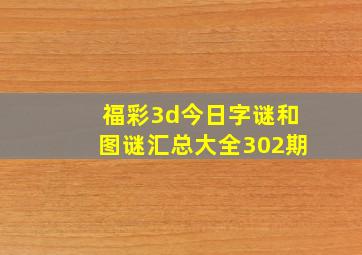 福彩3d今日字谜和图谜汇总大全302期